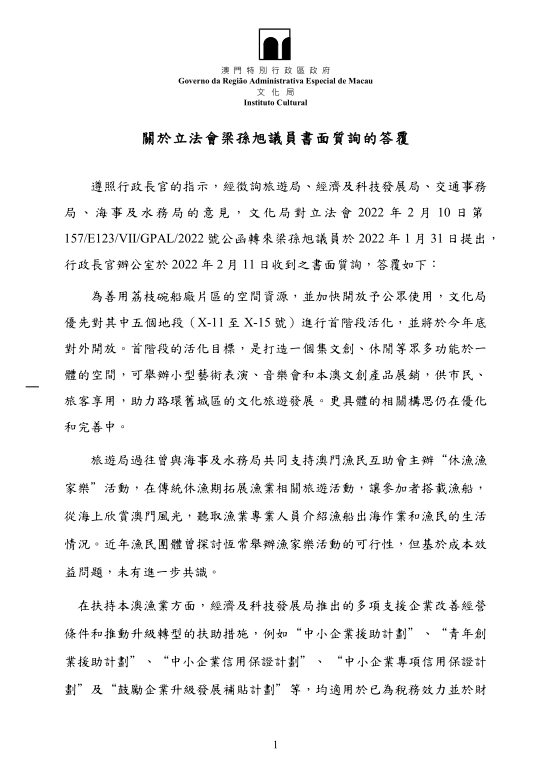 澳門特別行政區政府
Governo da Região Administrativa Especial de Macau
文化局
Instituto Cultural

關於立法會梁孫旭議員書面質詢的答覆

遵照行政長官的指示，經徵詢旅遊局、經濟及科技發展局、交通事務局、海事及水務局的意見，文化局對立法會 2022 年 2 月 10 日第 157/E123/VII/GPAL/2022 號公函轉來梁孫旭議員於 2022 年 1 月 31 日提出，行政長官辦公室於 2022 年 2 月 11 日收到之書面質詢，答覆如下：

為善用荔枝碗船廠片區的空間資源，並加快開放予公眾使用，文化局優先對其中五個地段（X-11 至 X-15 號）進行首階段活化，並將於今年底對外開放。首階段的活化目標，是打造一個集文創、休閒等眾多功能於一體的空間，可舉辦小型藝術表演、音樂會和本澳文創產品展銷，供市民、旅客享用，助力路環舊城區的文化旅遊發展。更具體的相關構思仍在優化和完善中。

旅遊局過往曾與海事及水務局共同支持澳門漁民互助會主辦“休漁漁家樂”活動，在傳統休漁期拓展漁業相關旅遊活動，讓參加者搭載漁船，從海上欣賞澳門風光，聽取漁業專業人員介紹漁船出海作業和漁民的生活情況。近年漁民團體曾探討恆常舉辦漁家樂活動的可行性，但基於成本效益問題，未有進一步共識。

在扶持本澳漁業方面，經濟及科技發展局推出的多項支援企業改善經營條件和推動升級轉型的扶助措施，例如“中小企業援助計劃”、“青年創業援助計劃”、“中小企業信用保證計劃”、“中小企業專項信用保證計劃”及“鼓勵企業升級發展補貼計劃”等，均適用於已為稅務效力並於財

1